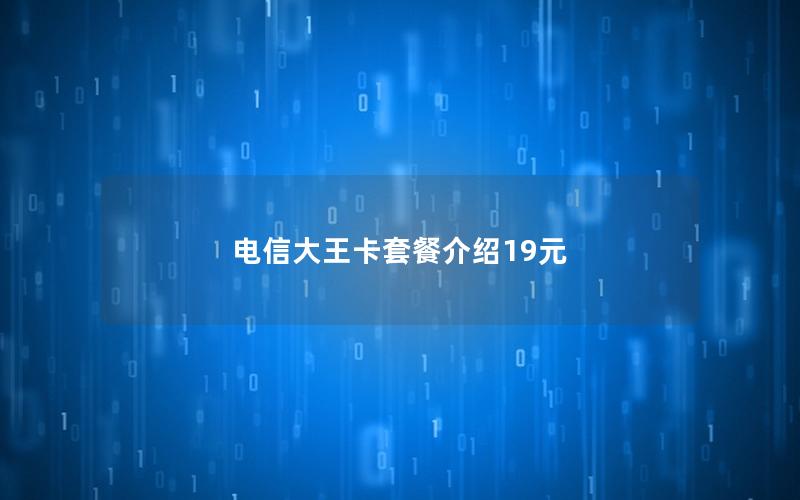 电信大王卡套餐介绍19元